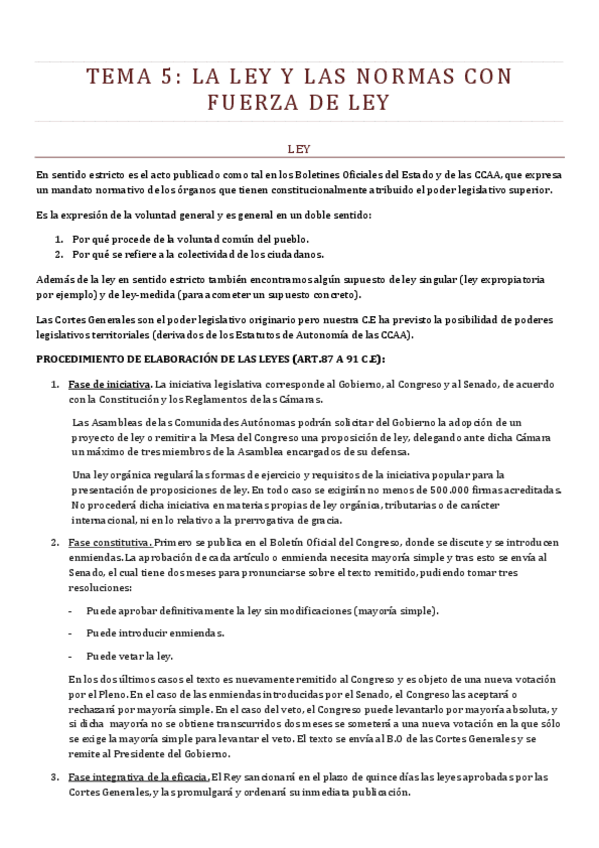 TEMA 5: LA LEY Y LAS NORMAS CON FUERZA DE LEY

LEY

En sentido estricto es el acto publicado como tal en los Boletines Oficiales del Estado y de las CCAA, que expresa un mandato normativo de los órganos que tienen constitucionalmente atribuido el poder legislativo superior.

Es la expresión de la voluntad general y es general en un doble sentido:

1. Por qué procede de la voluntad común del pueblo.
2. Por qué se refiere a la colectividad de los ciudadanos.

Además de la ley en sentido estricto también encontramos algún supuesto de ley singular (ley expropiatoria por ejemplo) y de ley-medida (para acometer un supuesto concreto).

Las Cortes Generales son el poder legislativo originario pero nuestra C.E ha previsto la posibilidad de poderes legislativos territoriales (derivados de los Estatutos de Autonomía de las CCAA).

PROCEDIMIENTO DE ELABORACIÓN DE LAS LEYES (ART.87 A 91 C.E):

1. Fase de iniciativa. La iniciativa legislativa corresponde al Gobierno, al Congreso y al Senado, de acuerdo con la Constitución y los Reglamentos de las Cámaras.

Las Asambleas de las Comunidades Autónomas podrán solicitar del Gobierno la adopción de un proyecto de ley o remitir a la Mesa del Congreso una proposición de ley, delegando ante dicha Cámara un máximo de tres miembros de la Asamblea encargados de su defensa.

Una ley orgánica regulará las formas de ejercicio y requisitos de la iniciativa popular para la presentación de proposiciones de ley. En todo caso se exigirán no menos de 500.000 firmas acreditadas. No procederá dicha iniciativa en materias propias de ley orgánica, tributarias o de carácter internacional, ni en lo relativo a la prerrogativa de gracia.

2. Fase constitutiva. Primero se publica en el Boletín Oficial del Congreso, donde se discute y se introducen enmiendas. La aprobación de cada artículo o enmienda necesita mayoría simple y tras esto se envía al Senado, el cual tiene dos meses para pronunciarse sobre el texto remitido, pudiendo tomar tres resoluciones:

- Puede aprobar definitivamente la ley sin modificaciones (mayoría simple).
- Puede introducir enmiendas.
- Puede vetar la ley.

En los dos últimos casos el texto es nuevamente remitido al Congreso y es objeto de una nueva votación por el Pleno. En el caso de las enmiendas introducidas por el Senado, el Congreso las aceptará o rechazará por mayoría simple. En el caso del veto, el Congreso puede levantarlo por mayoría absoluta, y si dicha mayoría no se obtiene transcurridos dos meses se someterá a una nueva votación en la que sólo se exige la mayoría simple para levantar el veto. El texto se envía al B.O de las Cortes Generales y se remite al Presidente del Gobierno.

3. Fase integrativa de la eficacia. El Rey sancionará en el plazo de quince días las leyes aprobadas por las Cortes Generales, y las promulgará y ordenará su inmediata publicación.